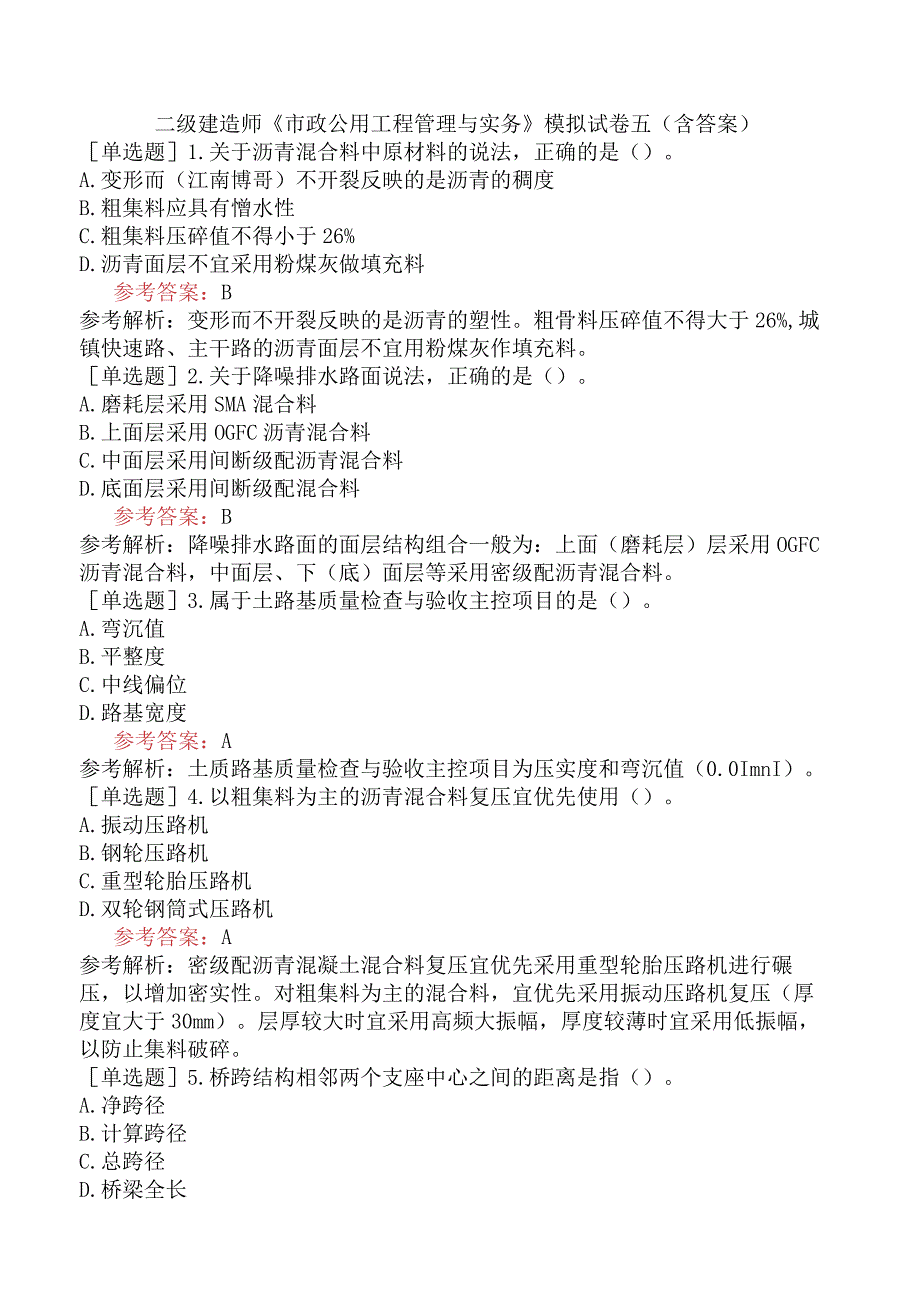 二级建造师《市政公用工程管理与实务》模拟试卷五（含答案）
［单选题］1.关于沥青混合料中原材料的说法，正确的是（）。
A.变形而（江南博哥）不开裂反映的是沥青的稠度
B.粗集料应具有憎水性
C.粗集料压碎值不得小于26%
D.沥青面层不宜采用粉煤灰做填充料
参考答案：B
参考解析：变形而不开裂反映的是沥青的塑性。粗骨料压碎值不得大于26%,城镇快速路、主干路的沥青面层不宜用粉煤灰作填充料。
［单选题］2.关于降噪排水路面说法，正确的是（）。
A.磨耗层采用SMA混合料
B.上面层采用OGFC沥青混合料
C.中面层采用间断级配沥青混合料
D.底面层采用间断级配混合料
参考答案：B
参考解析：降噪排水路面的面层结构组合一般为：上面（磨耗层）层采用OGFC沥青混合料，中面层、下（底）面层等采用密级配沥青混合料。
［单选题］3.属于土路基质量检查与验收主控项目的是（）。
A.弯沉值
B.平整度
C.中线偏位
D.路基宽度
参考答案：A
参考解析：土质路基质量检查与验收主控项目为压实度和弯沉值（0.0ImnI）。
［单选题］4.以粗集料为主的沥青混合料复压宜优先使用（）。
A.振动压路机
B.钢轮压路机
C.重型轮胎压路机
D.双轮钢筒式压路机
参考答案：A
参考解析：密级配沥青混凝土混合料复压宜优先采用重型轮胎压路机进行碾压，以增加密实性。对粗集料为主的混合料，宜优先采用振动压路机复压（厚度宜大于30mm）。层厚较大时宜采用高频大振幅，厚度较薄时宜采用低振幅，以防止集料破碎。
［单选题］5.桥跨结构相邻两个支座中心之间的距离是指（）。
A.净跨径
B.计算跨径
C.总跨径
D.桥梁全长